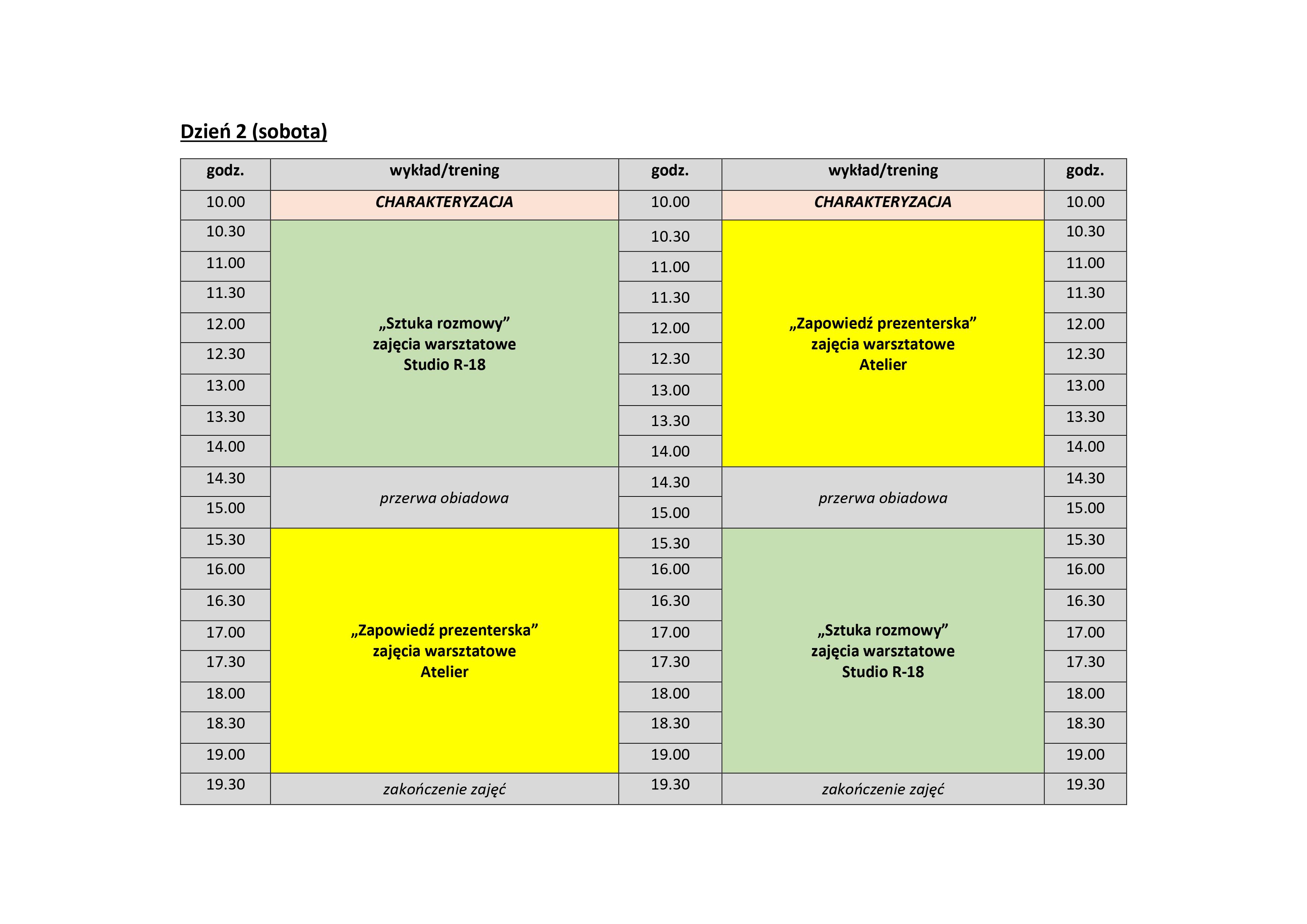 Dzień 2 (sobota)

| godz. | wykład/trening | godz. | wykład/trening | godz. |
|---|---|---|---|---|
| 10.00 | CHARAKTERYZACJA | 10.00 | CHARAKTERYZACJA | 10.00 |
| 10.30 | „Sztuka rozmowy” zajęcia warsztatowe Studio R-18 | 10.30 | „Zapowiedź prezenterska” zajęcia warsztatowe Atelier | 10.30 |
| 11.00 | | 11.00 | | 11.00 |
| 11.30 | | 11.30 | | 11.30 |
| 12.00 | | 12.00 | | 12.00 |
| 12.30 | | 12.30 | | 12.30 |
| 13.00 | | 13.00 | | 13.00 |
| 13.30 | | 13.30 | | 13.30 |
| 14.00 | | 14.00 | | 14.00 |
| 14.30 | przerwa obiadowa | 14.30 | przerwa obiadowa | 14.30 |
| 15.00 | | 15.00 | | 15.00 |
| 15.30 | „Zapowiedź prezenterska” zajęcia warsztatowe Atelier | 15.30 | „Sztuka rozmowy” zajęcia warsztatowe Studio R-18 | 15.30 |
| 16.00 | | 16.00 | | 16.00 |
| 16.30 | | 16.30 | | 16.30 |
| 17.00 | | 17.00 | | 17.00 |
| 17.30 | | 17.30 | | 17.30 |
| 18.00 | | 18.00 | | 18.00 |
| 18.30 | | 18.30 | | 18.30 |
| 19.00 | | 19.00 | | 19.00 |
| 19.30 | zakończenie zajęć | 19.30 | zakończenie zajęć | 19.30 |